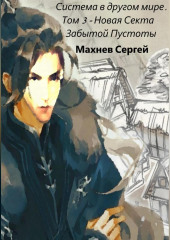 Система в другом мире. Том 3 - Новая Секта Забытой Пустоты

Махнев Сергей